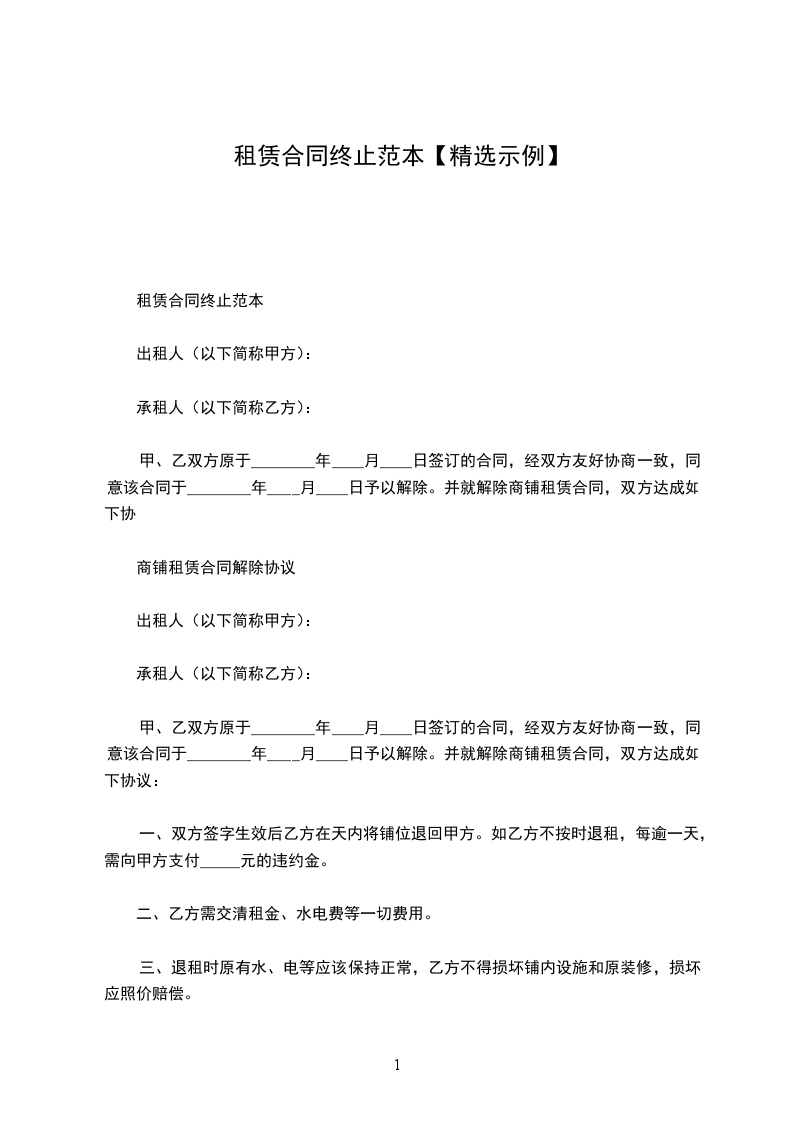 租赁合同终止范本【精选示例】

租赁合同终止范本

出租人（以下简称甲方）：

承租人（以下简称乙方）：

甲、乙双方原于________年____月____日签订的合同，经双方友好协商一致，同意该合同于________年____月____日予以解除。并就解除商铺租赁合同，双方达成如下协

商铺租赁合同解除协议

出租人（以下简称甲方）：

承租人（以下简称乙方）：

甲、乙双方原于________年____月____日签订的合同，经双方友好协商一致，同意该合同于________年____月____日予以解除。并就解除商铺租赁合同，双方达成如下协议：

一、双方签字生效后乙方在天内将铺位退回甲方。如乙方不按时退租，每逾一天，需向甲方支付_____元的违约金。

二、乙方需交清租金、水电费等一切费用。

三、退租时原有水、电等应该保持正常，乙方不得损坏铺内设施和原装修，损坏应照价赔偿。

1